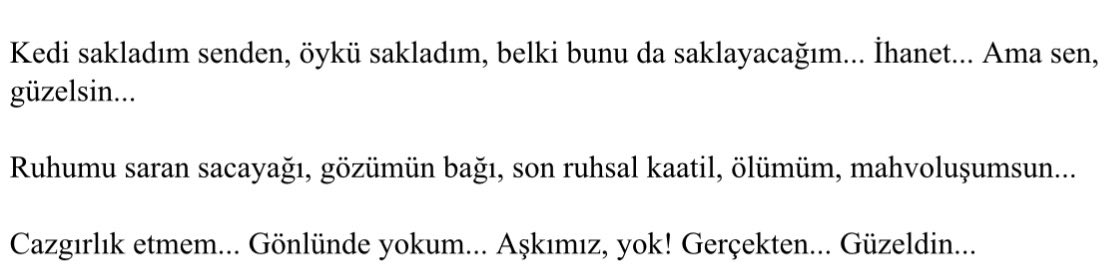 Kedi sakladım senden, öykü sakladım, belki bunu da saklayacağım... İhanet... Ama sen, güzelsin...

Ruhumu saran sacayağı, gözümün bağı, son ruhsal kaatil, ölümüm, mahvoluşumsun...

Cazgırlık etmem... Gönlünde yokum... Aşkımız, yok! Gerçekten... Güzeldin...